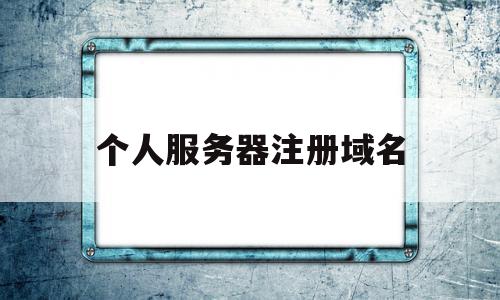 个人服务器注册域名